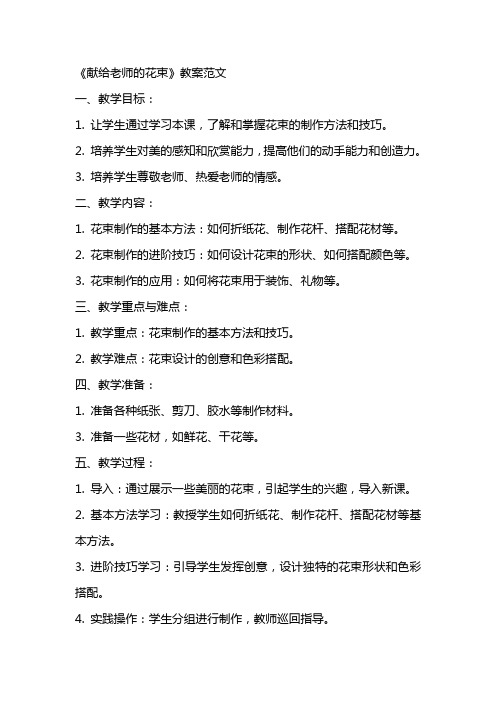 《献给老师的花束》教案范文

一、教学目标：

1. 让学生通过学习本课，了解和掌握花束的制作方法和技巧。

2. 培养学生对美的感知和欣赏能力，提高他们的动手能力和创造力。

3. 培养学生尊敬老师、热爱老师的情感。

二、教学内容：

1. 花束制作的基本方法：如何折纸花、制作花杆、搭配花材等。

2. 花束制作的进阶技巧：如何设计花束的形状、如何搭配颜色等。

3. 花束制作的应用：如何将花束用于装饰、礼物等。

三、教学重点与难点：

1. 教学重点：花束制作的基本方法和技巧。

2. 教学难点：花束设计的创意和色彩搭配。

四、教学准备：

1. 准备各种纸张、剪刀、胶水等制作材料。

3. 准备一些花材，如鲜花、干花等。

五、教学过程：

1. 导入：通过展示一些美丽的花束，引起学生的兴趣，导入新课。

2. 基本方法学习：教授学生如何折纸花、制作花杆、搭配花材等基本方法。

3. 进阶技巧学习：引导学生发挥创意，设计独特的花束形状和色彩搭配。

4. 实践操作：学生分组进行制作，教师巡回指导。